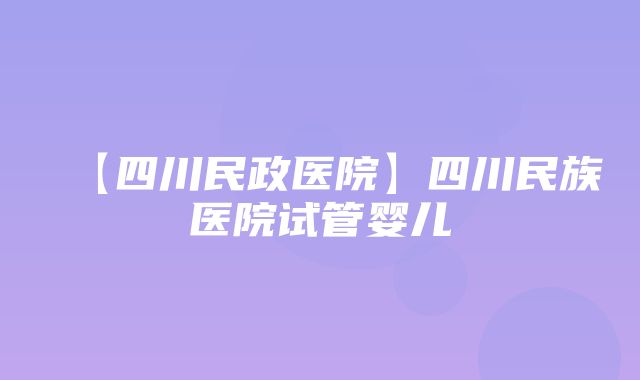 【四川民政医院】四川民族医院试管婴儿